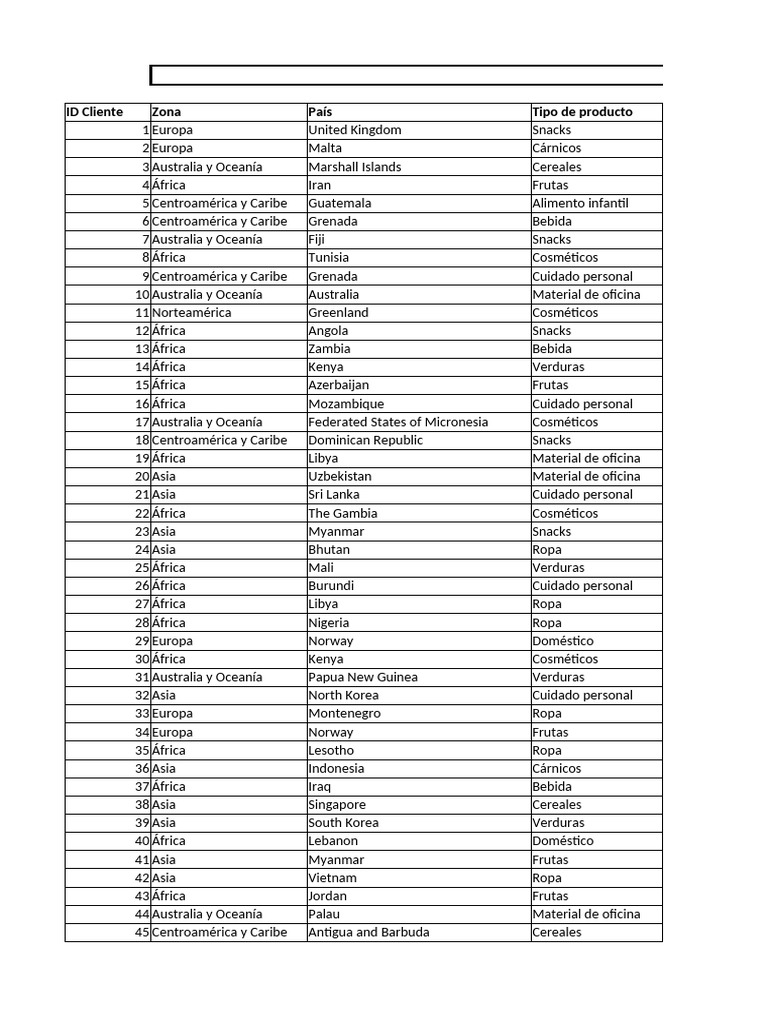 | ID Cliente | Zona | País | Tipo de producto |
|---|---|---|---|
| 1 | Europa | United Kingdom | Snacks |
| 2 | Europa | Malta | Cárnicos |
| 3 | Australia y Oceanía | Marshall Islands | Cereales |
| 4 | África | Iran | Frutas |
| 5 | Centroamérica y Caribe | Guatemala | Alimento infantil |
| 6 | Centroamérica y Caribe | Grenada | Bebida |
| 7 | Australia y Oceanía | Fiji | Snacks |
| 8 | África | Tunisia | Cosméticos |
| 9 | Centroamérica y Caribe | Grenada | Cuidado personal |
| 10 | Australia y Oceanía | Australia | Material de oficina |
| 11 | Norteamérica | Greenland | Cosméticos |
| 12 | África | Angola | Snacks |
| 13 | África | Zambia | Bebida |
| 14 | África | Kenya | Verduras |
| 15 | África | Azerbaijan | Frutas |
| 16 | África | Mozambique | Cuidado personal |
| 17 | Australia y Oceanía | Federated States of Micronesia | Cosméticos |
| 18 | Centroamérica y Caribe | Dominican Republic | Snacks |
| 19 | África | Libya | Material de oficina |
| 20 | Asia | Uzbekistan | Material de oficina |
| 21 | Asia | Sri Lanka | Cuidado personal |
| 22 | África | The Gambia | Cosméticos |
| 23 | Asia | Myanmar | Snacks |
| 24 | Asia | Bhutan | Ropa |
| 25 | África | Mali | Verduras |
| 26 | África | Burundi | Cuidado personal |
| 27 | África | Libya | Ropa |
| 28 | África | Nigeria | Ropa |
| 29 | Europa | Norway | Doméstico |
| 30 | África | Kenya | Cosméticos |
| 31 | Australia y Oceanía | Papua New Guinea | Verduras |
| 32 | Asia | North Korea | Cuidado personal |
| 33 | Europa | Montenegro | Ropa |
| 34 | Europa | Norway | Frutas |
| 35 | África | Lesotho | Ropa |
| 36 | Asia | Indonesia | Cárnicos |
| 37 | África | Iraq | Bebida |
| 38 | Asia | Singapore | Cereales |
| 39 | Asia | South Korea | Verduras |
| 40 | África | Lebanon | Doméstico |
| 41 | Asia | Myanmar | Frutas |
| 42 | Asia | Vietnam | Ropa |
| 43 | África | Jordan | Frutas |
| 44 | Australia y Oceanía | Palau | Material de oficina |
| 45 | Centroamérica y Caribe | Antigua and Barbuda | Cereales |